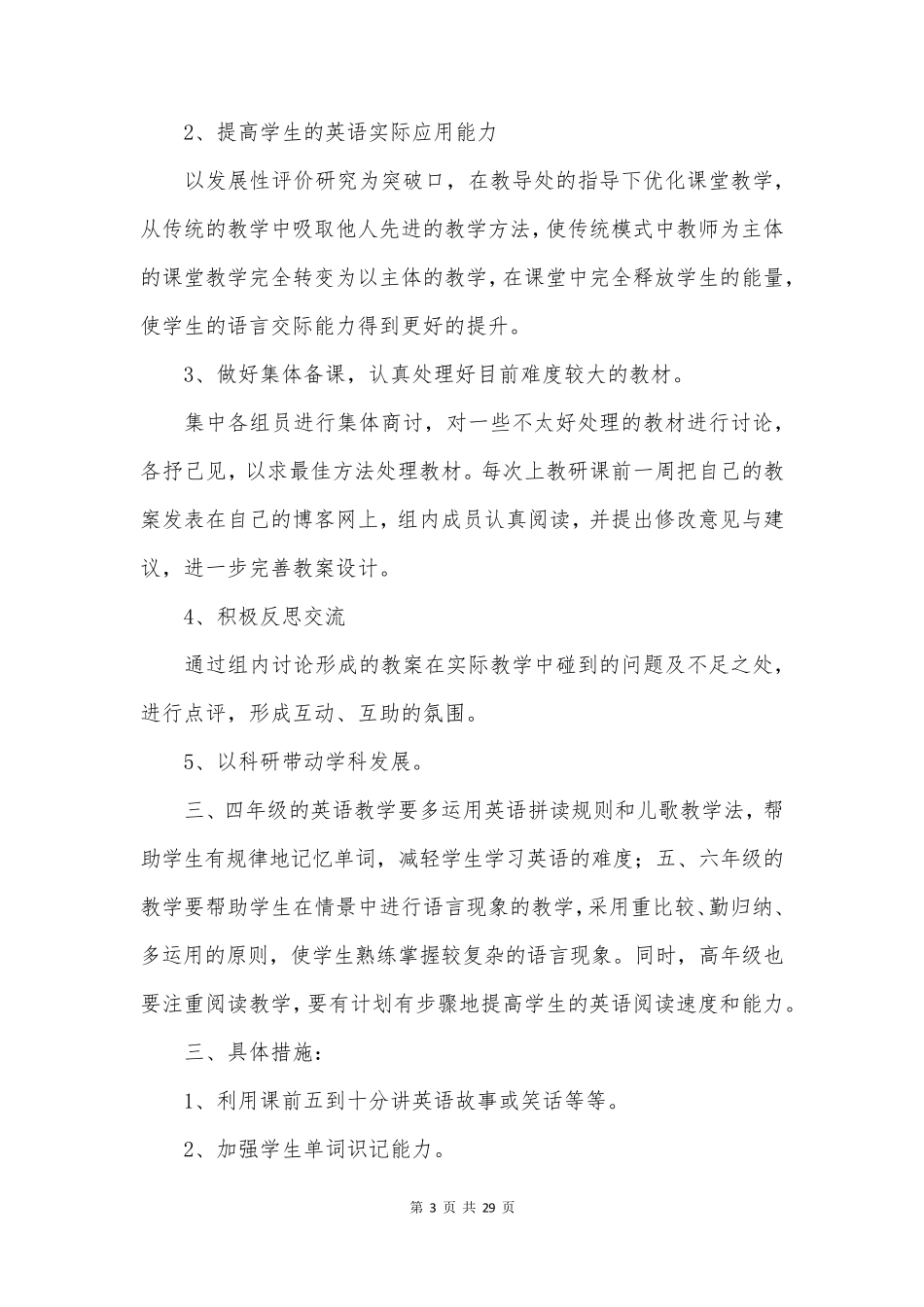 2、提高学生的英语实际应用能力

以发展性评价研究为突破口，在教导处的指导下优化课堂教学，从传统的教学中吸取他人先进的教学方法，使传统模式中教师为主体的课堂教学完全转变为以主体的教学，在课堂中完全释放学生的能量，使学生的语言交际能力得到更好的提升。

3、做好集体备课，认真处理好目前难度较大的教材。

集中各组员进行集体商讨，对一些不太好处理的教材进行讨论，各抒己见，以求最佳方法处理教材。每次上教研课前一周把自己的教案发表在自己的博客网上，组内成员认真阅读，并提出修改意见与建议，进一步完善教案设计。

4、积极反思交流

通过组内讨论形成的教案在实际教学中碰到的问题及不足之处，进行点评，形成互动、互助的氛围。

5、以科研带动学科发展。

三、四年级的英语教学要多运用英语拼读规则和儿歌教学法，帮助学生有规律地记忆单词，减轻学生学习英语的难度；五、六年级的教学要帮助学生在情景中进行语言现象的教学，采用重比较、勤归纳、多运用的原则，使学生熟练掌握较复杂的语言现象。同时，高年级也要注重阅读教学，要有计划有步骤地提高学生的英语阅读速度和能力。

三、具体措施：

1、利用课前五到十分讲英语故事或笑话等等。

2、加强学生单词识记能力。

第 3 页 共 29 页